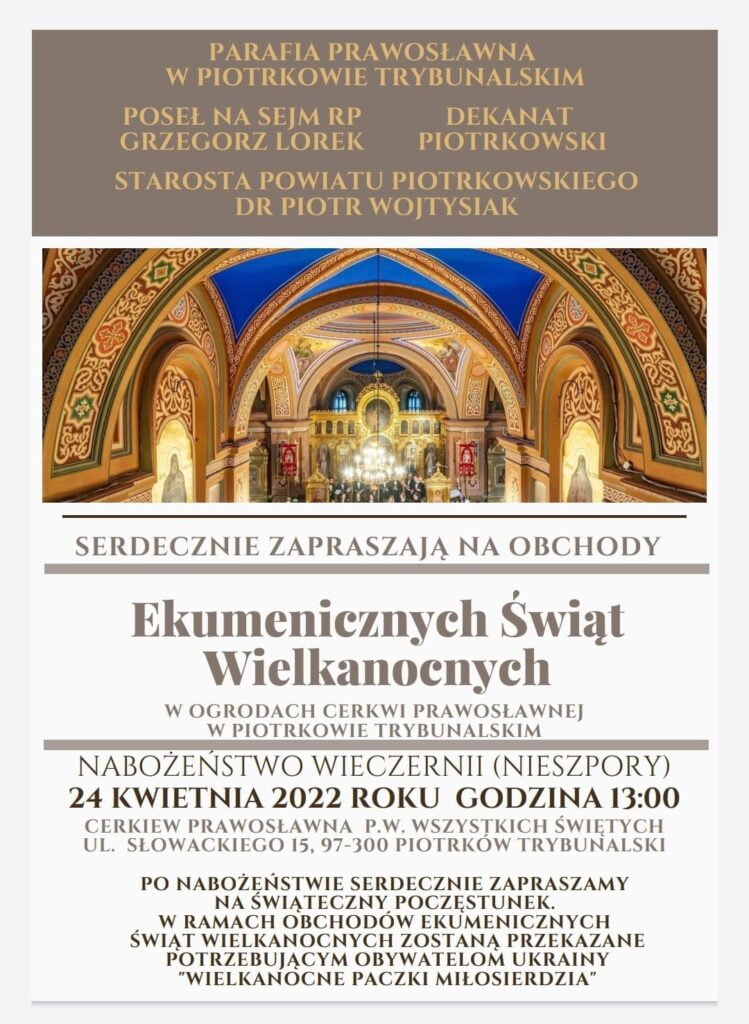 PARAFIA PRAWOSŁAWNA
W PIOTRKOWIE TRYBUNALSKIM

POSEŁ NA SEJM RP
GRZEGORZ LOREK

DEKANAT
PIOTRKOWSKI

STAROSTA POWIATU PIOTRKOWSKIEGO
DR PIOTR WOJTYSIAK

SERDECZNIE ZAPRASZAJĄ NA OBCHODY

Ekumenicznych Świąt Wielkanocnych

W OGRODACH CERKWI PRAWOSŁAWNEJ
W PIOTRKOWIE TRYBUNALSKIM

NABOŻEŃSTWO WIECZERNII (NIESZPORY)
24 KWIETNIA 2022 ROKU GODZINA 13:00
CERKIEW PRAWOSŁAWNA P.W. WSZYSTKICH ŚWIĘTYCH
UL. SŁOWACKIEGO 15, 97-300 PIOTRKÓW TRYBUNALSKI

PO NABOŻEŃSTWIE SERDECZNIE ZAPRASZAMY
NA ŚWIĄTECZNY POCZĘSTUNEK.
W RAMACH OBCHODÓW EKUMENICZNYCH
ŚWIĄT WIELKANOCNYCH ZOSTANĄ PRZEKAZANE
POTRZEBUJĄCYM OBYWATELOM UKRAINY
"WIELKANOCNE PACZKI MIŁOSIERDZIA"